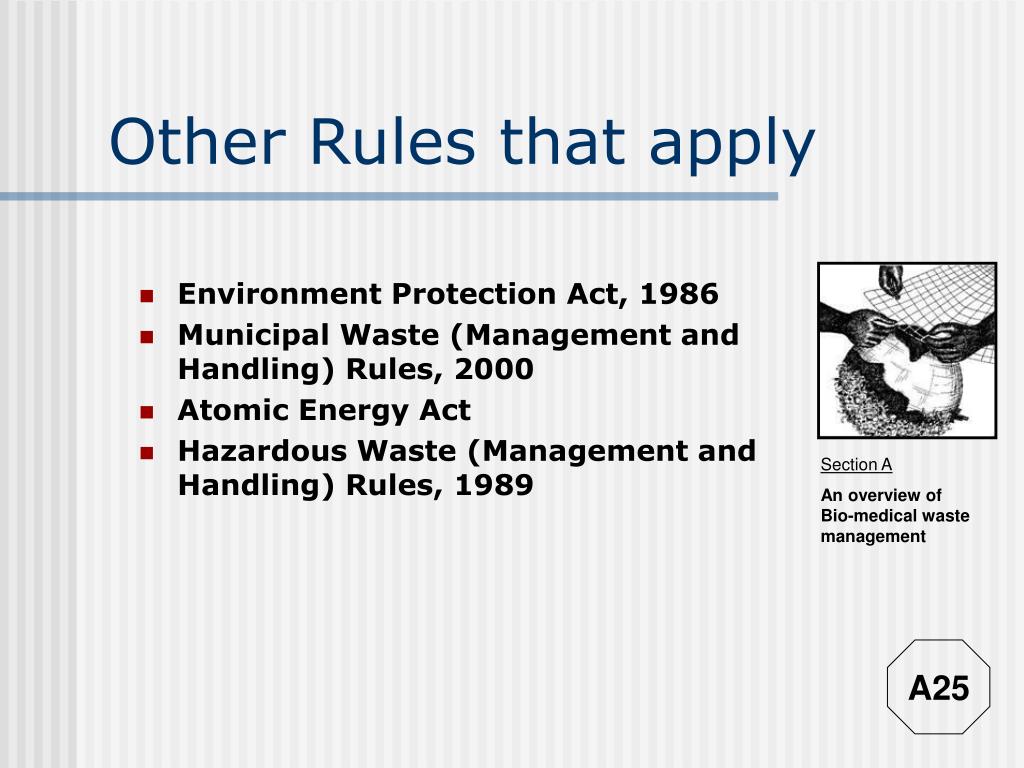 Other Rules that apply

- Environment Protection Act, 1986
- Municipal Waste (Management and Handling) Rules, 2000
- Atomic Energy Act
- Hazardous Waste (Management and Handling) Rules, 1989

Section A

An overview of Bio-medical waste management

A25